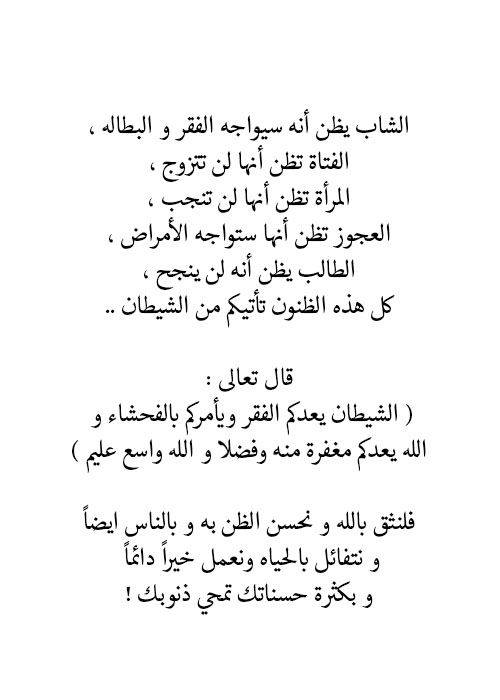 الشاب يظن أنه سيواجه الفقر و البطاله ،
الفتاة تظن أنها لن تتزوج ،
المرأة تظن أنها لن تنجب ،
العجوز تظن أنها ستواجه الأمراض ،
الطالب يظن أنه لن ينجح ،
كل هذه الظنون تأتيكم من الشيطان ..

قال تعالى :
( الشيطان يعدكم الفقر ويأمركم بالفحشاء و
الله يعدكم مغفرة منه وفضلا و الله واسع عليم )

فلنثق بالله و نحسن الظن به و بالناس ايضاً
و نتفائل بالحياه ونعمل خيراً دائماً
و بكثرة حسناتك تمحي ذنوبك !